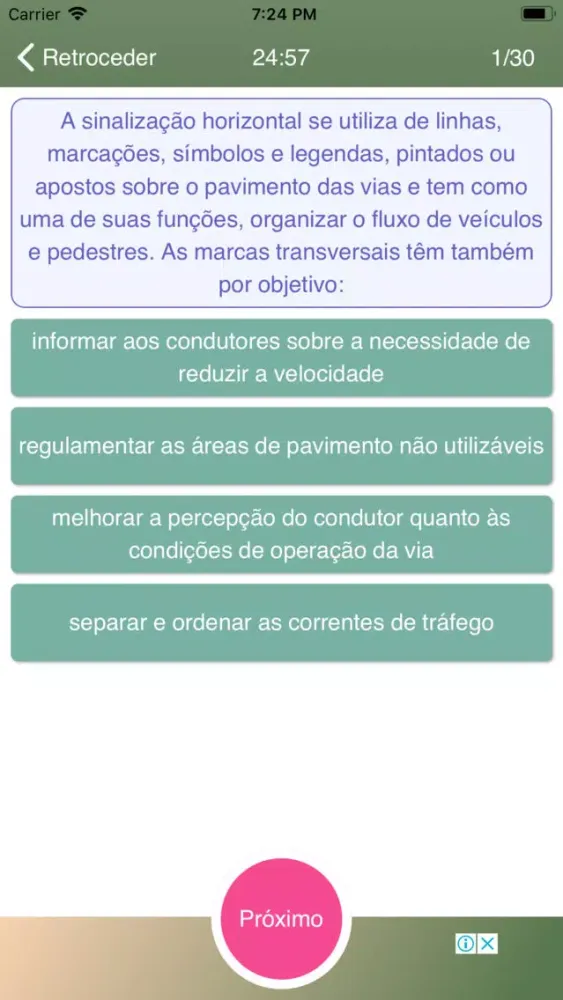 Carrier 7:24 PM

Retroceder 24:57 1/30

A sinalização horizontal se utiliza de linhas, marcações, símbolos e legendas, pintados ou apostos sobre o pavimento das vias e tem como uma de suas funções, organizar o fluxo de veículos e pedestres. As marcas transversais têm também por objetivo:

informar aos condutores sobre a necessidade de reduzir a velocidade

regulamentar as áreas de pavimento não utilizáveis

melhorar a percepção do condutor quanto às condições de operação da via

separar e ordenar as correntes de tráfego

Próximo